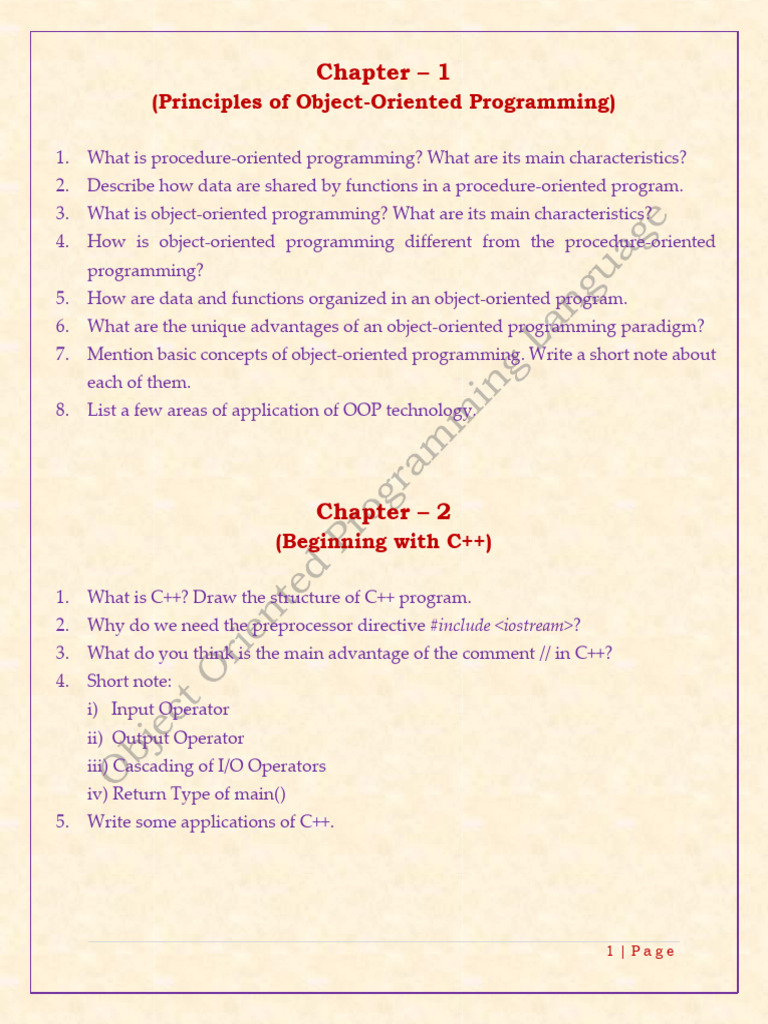 Chapter – 1
(Principles of Object-Oriented Programming)

1. What is procedure-oriented programming? What are its main characteristics?
2. Describe how data are shared by functions in a procedure-oriented program.
3. What is object-oriented programming? What are its main characteristics?
4. How is object-oriented programming different from the procedure-oriented programming?
5. How are data and functions organized in an object-oriented program.
6. What are the unique advantages of an object-oriented programming paradigm?
7. Mention basic concepts of object-oriented programming. Write a short note about each of them.
8. List a few areas of application of OOP technology.

Chapter – 2
(Beginning with C++)

1. What is C++? Draw the structure of C++ program.
2. Why do we need the preprocessor directive #include <iostream>?
3. What do you think is the main advantage of the comment // in C++?
4. Short note:
i) Input Operator
ii) Output Operator
iii) Cascading of I/O Operators
iv) Return Type of main()
5. Write some applications of C++.

Object Oriented Programming Language

1 | Page